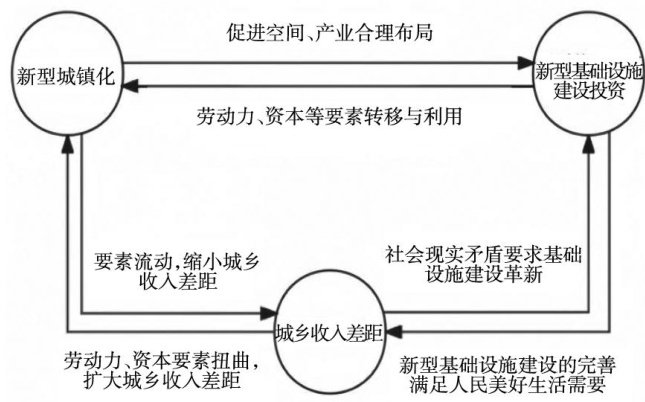 促进空间、产业合理布局

新型城镇化

新型基础设施建设投资

劳动力、资本等要素转移与利用

要素流动，缩小城乡收入差距

社会现实矛盾要求基础设施建设革新

城乡收入差距

劳动力、资本要素扭曲，扩大城乡收入差距

新型基础设施建设的完善满足人民美好生活需要